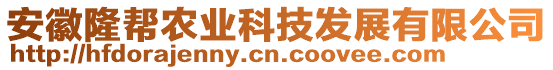 安徽隆帮农业科技发展有限公司
http://hfdorajenny.cn.coovee.com